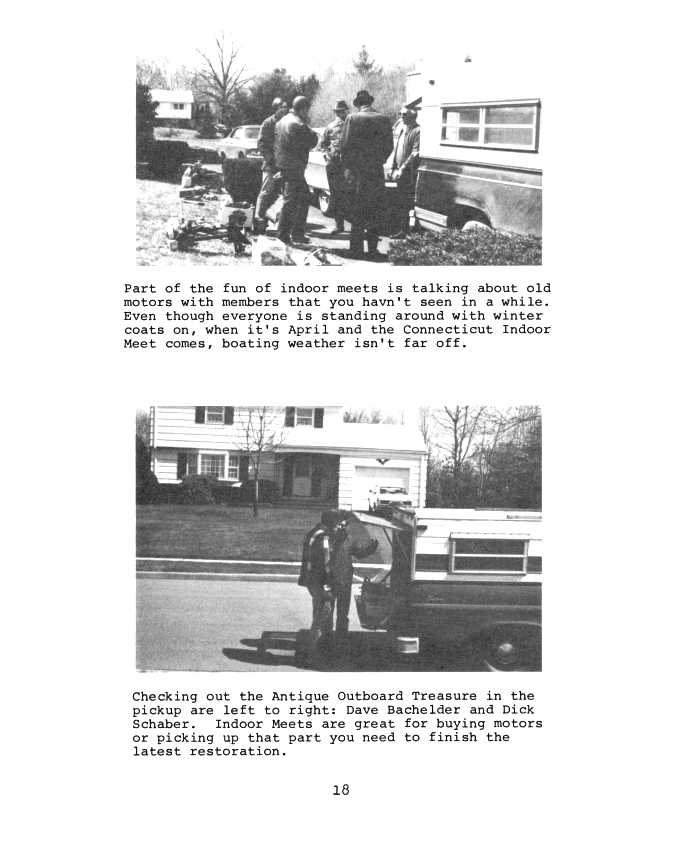 Part of the fun of indoor meets is talking about old motors with members that you havn't seen in a while. Even though everyone is standing around with winter coats on, when it's April and the Connecticut Indoor Meet comes, boating weather isn't far off.

Checking out the Antique Outboard Treasure in the pickup are left to right: Dave Bachelder and Dick Schaber. Indoor Meets are great for buying motors or picking up that part you need to finish the latest restoration.

18